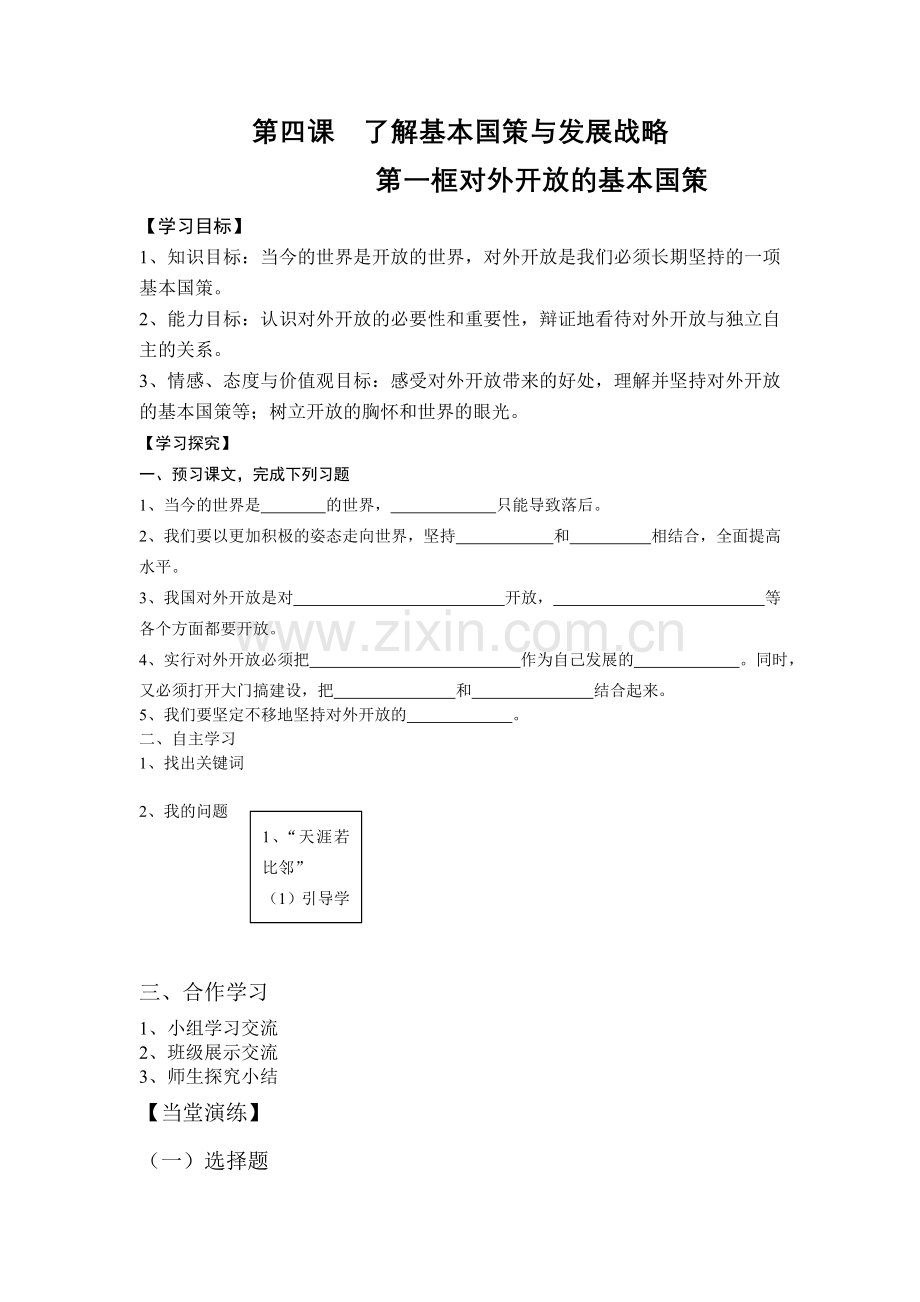 第四课 了解基本国策与发展战略

第一框对外开放的基本国策

【学习目标】

1、知识目标：当今的世界是开放的世界，对外开放是我们必须长期坚持的一项基本国策。

2、能力目标：认识对外开放的必要性和重要性，辩证地看待对外开放与独立自主的关系。

3、情感、态度与价值观目标：感受对外开放带来的好处，理解并坚持对外开放的基本国策等；树立开放的胸怀和世界的眼光。

【学习探究】

一、预习课文，完成下列习题

1、当今的世界是____的世界，____只能导致落后。

2、我们要以更加积极的姿态走向世界，坚持____和____相结合，全面提高水平。

3、我国对外开放是对____开放，____等各个方面都要开放。

4、实行对外开放必须把____作为自己发展的____。同时，又必须打开大门搞建设，把____和____结合起来。

5、我们要坚定不移地坚持对外开放的____。

二、自主学习

1、找出关键词

2、我的问题

1、“天涯若比邻”
（1）引导学

三、合作学习

1、小组学习交流

2、班级展示交流

3、师生探究小结

【当堂演练】

（一）选择题

www.zixin.com.cn